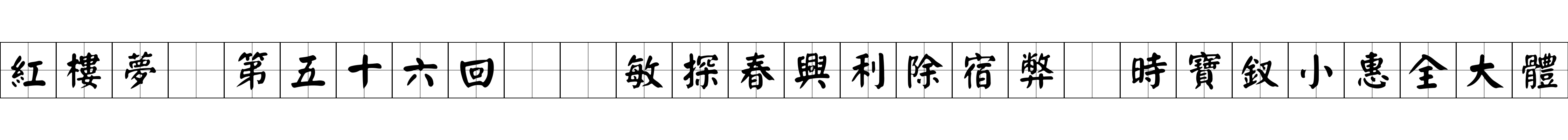 紅樓夢　第五十六回　敏探春興利除宿弊　時寶釵小惠全大體